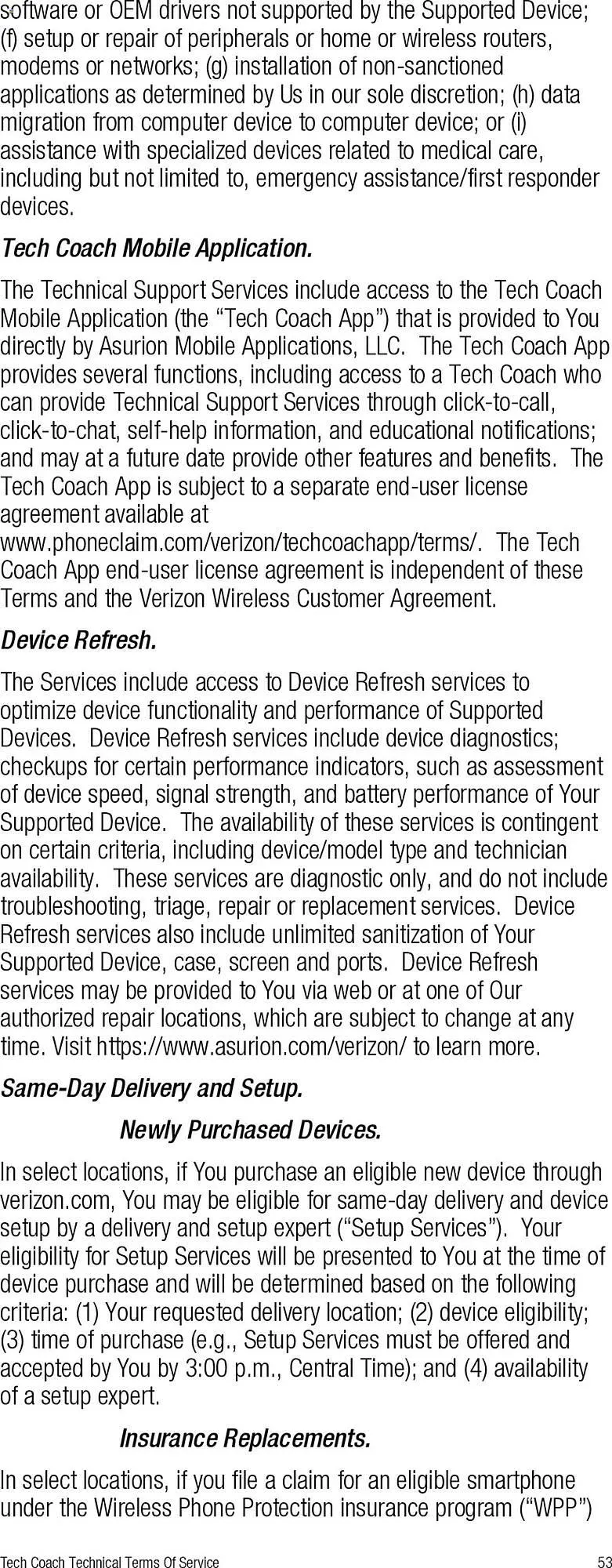 software or OEM drivers not supported by the Supported Device; (f) setup or repair of peripherals or home or wireless routers, modems or networks; (g) installation of non-sanctioned applications as determined by Us in our sole discretion; (h) data migration from computer device to computer device; or (i) assistance with specialized devices related to medical care, including but not limited to, emergency assistance/first responder devices.

Tech Coach Mobile Application.

The Technical Support Services include access to the Tech Coach Mobile Application (the “Tech Coach App”) that is provided to You directly by Asurion Mobile Applications, LLC. The Tech Coach App provides several functions, including access to a Tech Coach who can provide Technical Support Services through click-to-call, click-to-chat, self-help information, and educational notifications; and may at a future date provide other features and benefits. The Tech Coach App is subject to a separate end-user license agreement available at www.phoneclaim.com/verizon/techcoachapp/terms/. The Tech Coach App end-user license agreement is independent of these Terms and the Verizon Wireless Customer Agreement.

Device Refresh.

The Services include access to Device Refresh services to optimize device functionality and performance of Supported Devices. Device Refresh services include device diagnostics; checkups for certain performance indicators, such as assessment of device speed, signal strength, and battery performance of Your Supported Device. The availability of these services is contingent on certain criteria, including device/model type and technician availability. These services are diagnostic only, and do not include troubleshooting, triage, repair or replacement services. Device Refresh services also include unlimited sanitization of Your Supported Device, case, screen and ports. Device Refresh services may be provided to You via web or at one of Our authorized repair locations, which are subject to change at any time. Visit https://www.asurion.com/verizon/ to learn more.

Same-Day Delivery and Setup.

Newly Purchased Devices.

In select locations, if You purchase an eligible new device through verizon.com, You may be eligible for same-day delivery and device setup by a delivery and setup expert (“Setup Services”). Your eligibility for Setup Services will be presented to You at the time of device purchase and will be determined based on the following criteria: (1) Your requested delivery location; (2) device eligibility; (3) time of purchase (e.g., Setup Services must be offered and accepted by You by 3:00 p.m., Central Time); and (4) availability of a setup expert.

Insurance Replacements.

In select locations, if you file a claim for an eligible smartphone under the Wireless Phone Protection insurance program (“WPP”)

Tech Coach Technical Terms Of Service 53